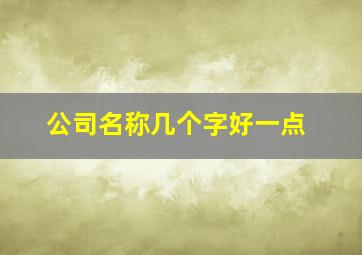 公司名称几个字好一点